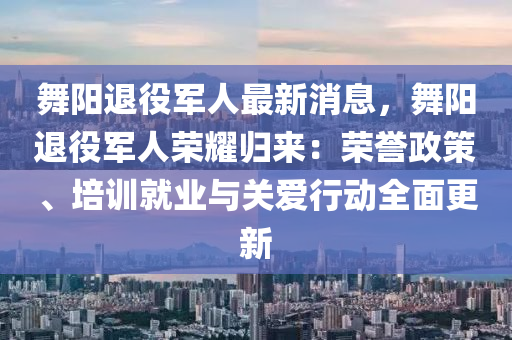 舞阳退役军人最新消息，舞阳退役军人荣耀归来：荣誉政策、培训就业与关爱行动全面更新